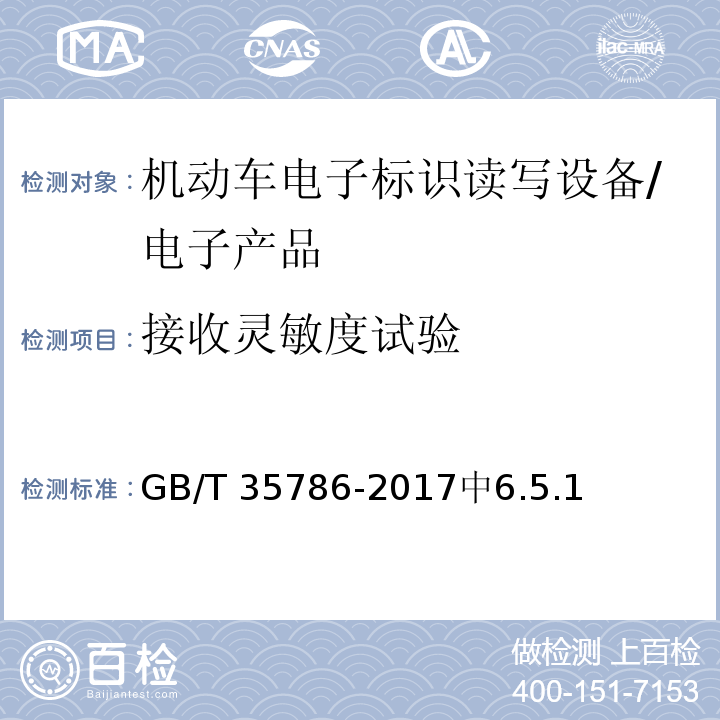 MA CNAS AL ilac-MRA

检测对象：机动车电子标识读写设备/电子产品

检测项目：接收灵敏度试验

检测标准：GB/T 35786-2017中6.5.1

百检 Baijiantest.com

做检测 上百检
400-151-7153